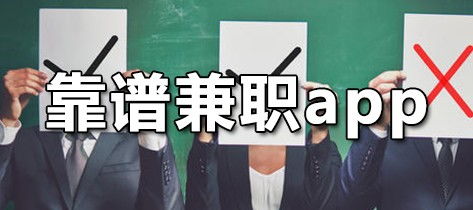 靠谱兼职app